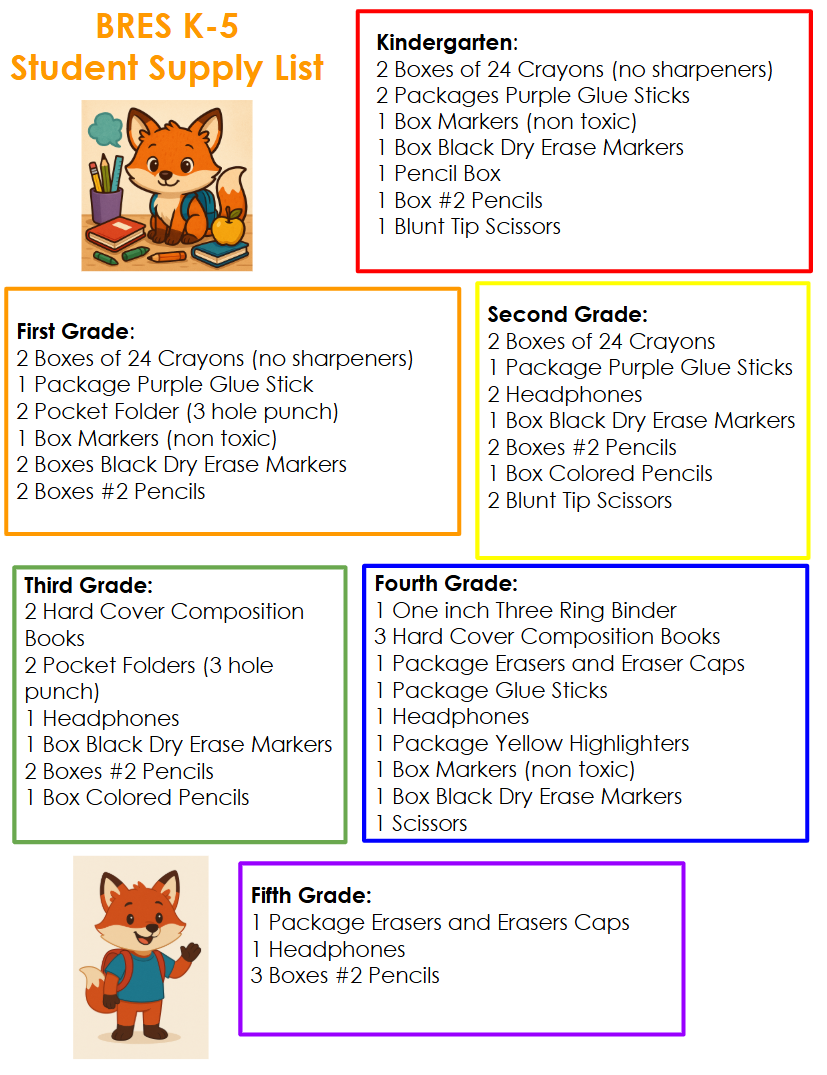 BRES K-5
Student Supply List

Kindergarten:
2 Boxes of 24 Crayons (no sharpeners)
2 Packages Purple Glue Sticks
1 Box Markers (non toxic)
1 Box Black Dry Erase Markers
1 Pencil Box
1 Box #2 Pencils
1 Blunt Tip Scissors

First Grade:
2 Boxes of 24 Crayons (no sharpeners)
1 Package Purple Glue Stick
2 Pocket Folder (3 hole punch)
1 Box Markers (non toxic)
2 Boxes Black Dry Erase Markers
2 Boxes #2 Pencils

Second Grade:
2 Boxes of 24 Crayons
1 Package Purple Glue Sticks
2 Headphones
1 Box Black Dry Erase Markers
2 Boxes #2 Pencils
1 Box Colored Pencils
2 Blunt Tip Scissors

Third Grade:
2 Hard Cover Composition Books
2 Pocket Folders (3 hole punch)
1 Headphones
1 Box Black Dry Erase Markers
2 Boxes #2 Pencils
1 Box Colored Pencils

Fourth Grade:
1 One inch Three Ring Binder
3 Hard Cover Composition Books
1 Package Erasers and Eraser Caps
1 Package Glue Sticks
1 Headphones
1 Package Yellow Highlighters
1 Box Markers (non toxic)
1 Box Black Dry Erase Markers
1 Scissors

Fifth Grade:
1 Package Erasers and Erasers Caps
1 Headphones
3 Boxes #2 Pencils